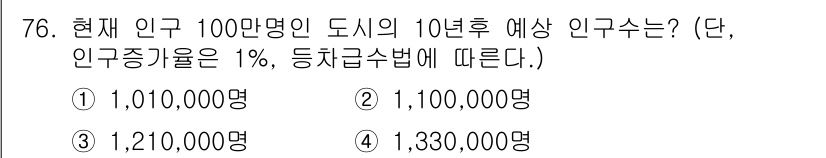 76. 현재 인구 100만명인 도시의 10년후 예상 인구수는? (단, 인구증가율은 1%, 등차급수법에 따른다.)

① 1,010,000명
② 1,100,000명
③ 1,210,000명
④ 1,330,000명